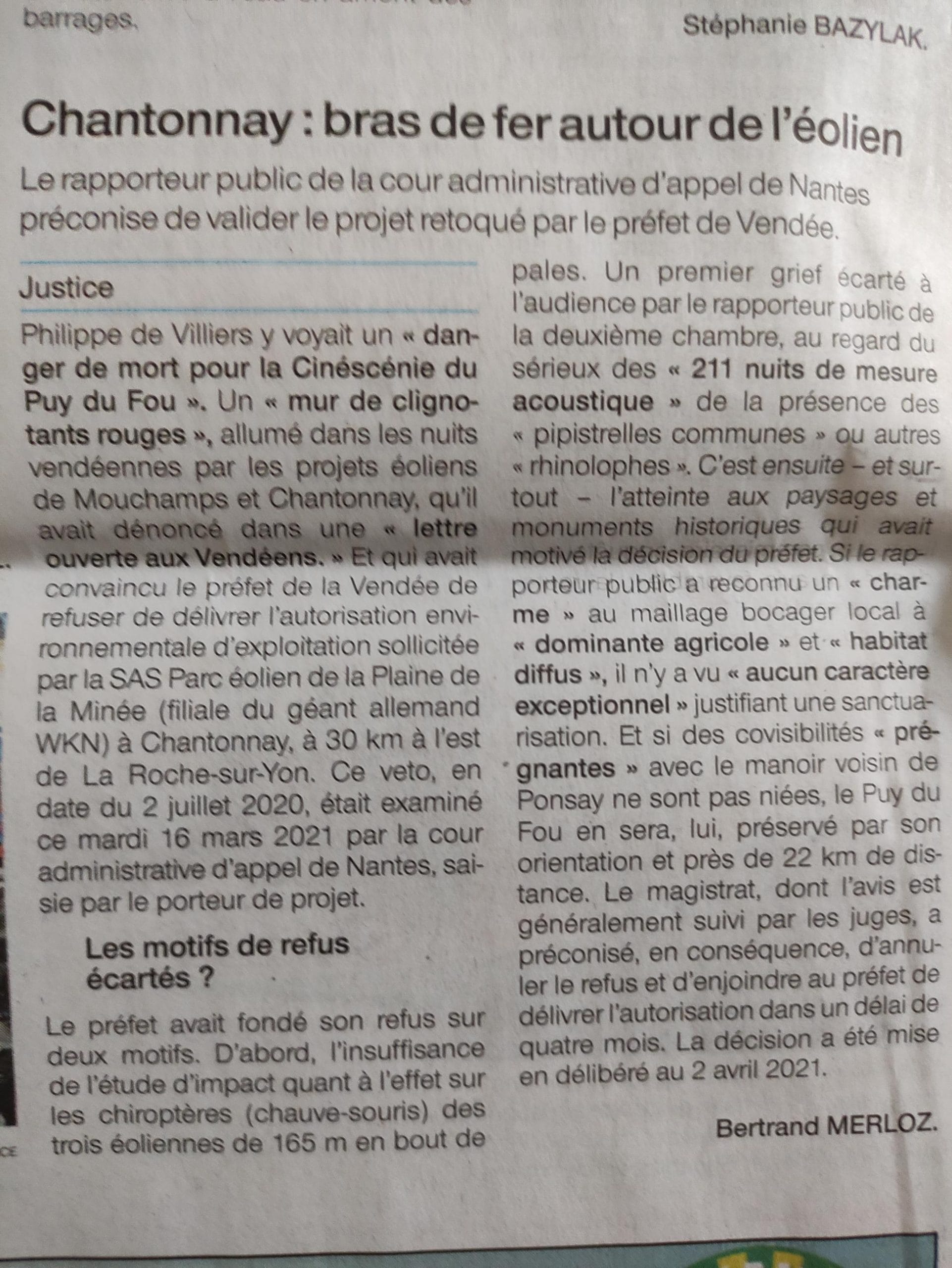 barrages.

Stéphanie BAZYLAK.

Chantonnay : bras de fer autour de l'éolien

Le rapporteur public de la cour administrative d'appel de Nantes préconise de valider le projet retoqué par le préfet de Vendée.

Justice

Philippe de Villiers y voyait un « danger de mort pour la Cinéscénie du Puy du Fou ». Un « mur de clignotants rouges », allumé dans les nuits vendéennes par les projets éoliens de Mouchamps et Chantonnay, qu'il avait dénoncé dans une « lettre ouverte aux Vendéens. » Et qui avait convaincu le préfet de la Vendée de refuser de délivrer l'autorisation environnementale d'exploitation sollicitée par la SAS Parc éolien de la Plaine de la Minée (filiale du géant allemand WKN) à Chantonnay, à 30 km à l'est de La Roche-sur-Yon. Ce veto, en date du 2 juillet 2020, était examiné ce mardi 16 mars 2021 par la cour administrative d'appel de Nantes, saisie par le porteur de projet.

Les motifs de refus écartés ?

Le préfet avait fondé son refus sur deux motifs. D'abord, l'insuffisance de l'étude d'impact quant à l'effet sur les chiroptères (chauve-souris) des trois éoliennes de 165 m en bout de pales. Un premier grief écarté à l'audience par le rapporteur public de la deuxième chambre, au regard du sérieux des « 211 nuits de mesure acoustique » de la présence des « pipistrelles communes » ou autres « rhinolophes ». C'est ensuite – et surtout – l'atteinte aux paysages et monuments historiques qui avait motivé la décision du préfet. Si le rapporteur public a reconnu un « charme » au maillage bocager local à « dominante agricole » et « habitat diffus », il n'y a vu « aucun caractère exceptionnel » justifiant une sanctuarisation. Et si des covisibilités « prégnantes » avec le manoir voisin de Ponsay ne sont pas niées, le Puy du Fou en sera, lui, préservé par son orientation et près de 22 km de distance. Le magistrat, dont l'avis est généralement suivi par les juges, a préconisé, en conséquence, d'annuler le refus et d'enjoindre au préfet de délivrer l'autorisation dans un délai de quatre mois. La décision a été mise en délibéré au 2 avril 2021.

Bertrand MERLOZ.